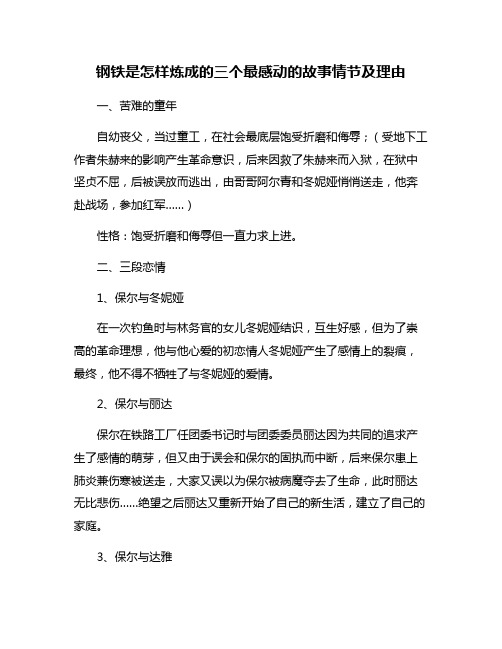 钢铁是怎样炼成的三个最感动的故事情节及理由

一、苦难的童年

自幼丧父，当过童工，在社会最底层饱受折磨和侮辱；（受地下工作者朱赫来的影响产生革命意识，后来因救了朱赫来而入狱，在狱中坚贞不屈，后被误放而逃出，由哥哥阿尔青和冬妮娅悄悄送走，他奔赴战场，参加红军……）

性格：饱受折磨和侮辱但一直力求上进。

二、三段恋情

1、保尔与冬妮娅

在一次钓鱼时与林务官的女儿冬妮娅结识，互生好感，但为了崇高的革命理想，他与他心爱的初恋情人冬妮娅产生了感情上的裂痕，最终，他不得不牺牲了与冬妮娅的爱情。

2、保尔与丽达

保尔在铁路工厂任团委书记时与团委委员丽达因为共同的追求产生了感情的萌芽，但又由于误会和保尔的固执而中断，后来保尔患上肺炎兼伤寒被送走，大家又误以为保尔被病魔夺去了生命，此时丽达无比悲伤……绝望之后丽达又重新开始了自己的新生活，建立了自己的家庭。

3、保尔与达雅